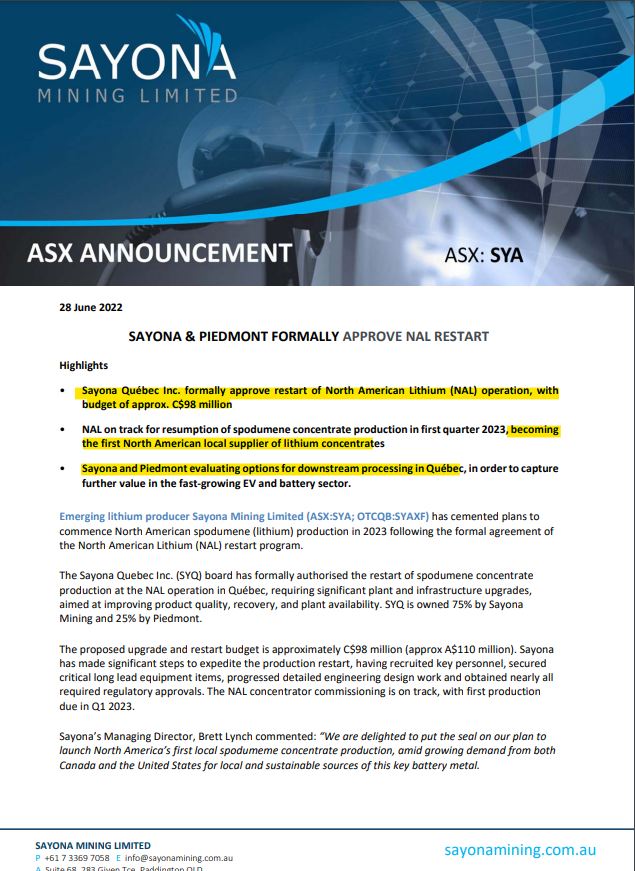 SAYONA
MINING LIMITED

ASX ANNOUNCEMENT

ASX: SYA

28 June 2022

SAYONA & PIEDMONT FORMALLY APPROVE NAL RESTART

Highlights

• Sayona Québec Inc. formally approve restart of North American Lithium (NAL) operation, with budget of approx. C$98 million

• NAL on track for resumption of spodumene concentrate production in first quarter 2023, becoming the first North American local supplier of lithium concentrates

• Sayona and Piedmont evaluating options for downstream processing in Québec, in order to capture further value in the fast-growing EV and battery sector.

Emerging lithium producer Sayona Mining Limited (ASX:SYA; OTCQB:SYAXF) has cemented plans to commence North American spodumene (lithium) production in 2023 following the formal agreement of the North American Lithium (NAL) restart program.

The Sayona Quebec Inc. (SYQ) board has formally authorised the restart of spodumene concentrate production at the NAL operation in Québec, requiring significant plant and infrastructure upgrades, aimed at improving product quality, recovery, and plant availability. SYQ is owned 75% by Sayona Mining and 25% by Piedmont.

The proposed upgrade and restart budget is approximately C$98 million (approx A$110 million). Sayona has made significant steps to expedite the production restart, having recruited key personnel, secured critical long lead equipment items, progressed detailed engineering design work and obtained nearly all required regulatory approvals. The NAL concentrator commissioning is on track, with first production due in Q1 2023.

Sayona's Managing Director, Brett Lynch commented: "We are delighted to put the seal on our plan to launch North America's first local spodumeme concentrate production, amid growing demand from both Canada and the United States for local and sustainable sources of this key battery metal.

SAYONA MINING LIMITED
P +61 7 3369 7058 E info@sayonamining.com.au
A Suite 68, 283 Given Tce, Paddington QLD

sayonamining.com.au